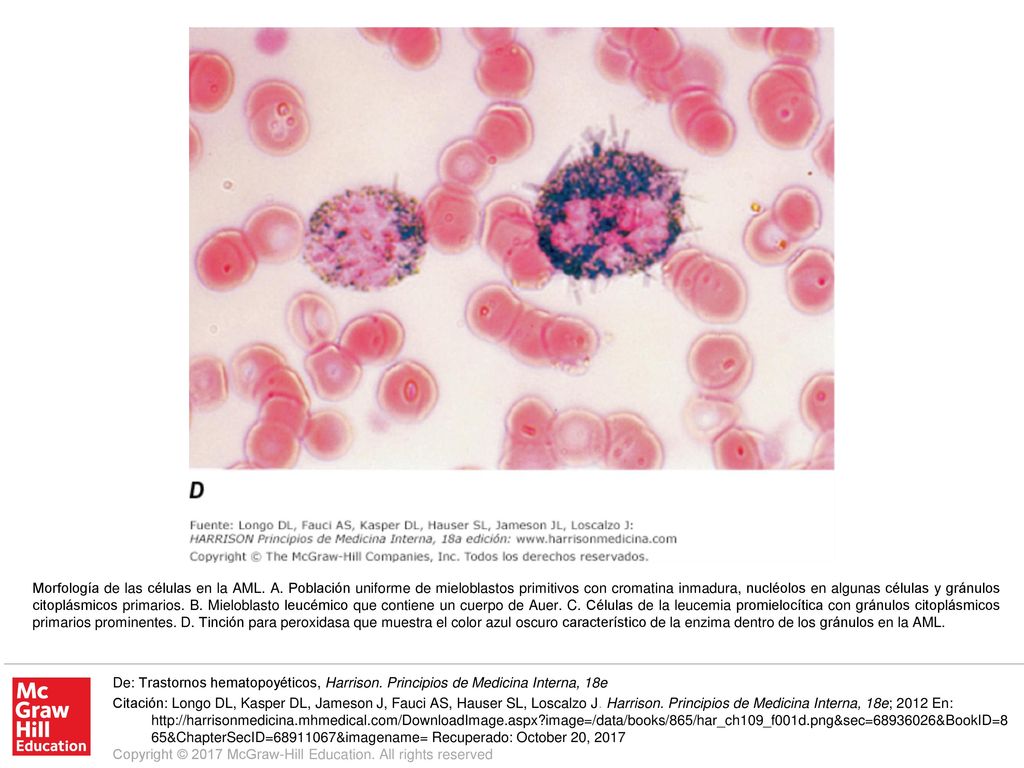 D

Fuente: Longo DL, Fauci AS, Kasper DL, Hauser SL, Jameson JL, Loscalzo J: HARRISON Principios de Medicina Interna, 18a edición: www.harrisonmedicina.com
Copyright © The McGraw-Hill Companies, Inc. Todos los derechos reservados.

Morfología de las células en la AML. A. Población uniforme de mieloblastos primitivos con cromatina inmadura, nucléolos en algunas células y gránulos citoplásmicos primarios. B. Mieloblasto leucémico que contiene un cuerpo de Auer. C. Células de la leucemia promielocítica con gránulos citoplásmicos primarios prominentes. D. Tinción para peroxidasa que muestra el color azul oscuro característico de la enzima dentro de los gránulos en la AML.

Mc Graw Hill Education

De: Trastornos hematopoyéticos, Harrison. Principios de Medicina Interna, 18e

Citación: Longo DL, Kasper DL, Jameson J, Fauci AS, Hauser SL, Loscalzo J. Harrison. Principios de Medicina Interna, 18e; 2012 En: http://harrisonmedicina.mhmedical.com/DownloadImage.aspx?image=/data/books/865/har_ch109_f001d.png&sec=68936026&BookID=865&ChapterSecID=68911067&imagename= Recuperado: October 20, 2017

Copyright © 2017 McGraw-Hill Education. All rights reserved